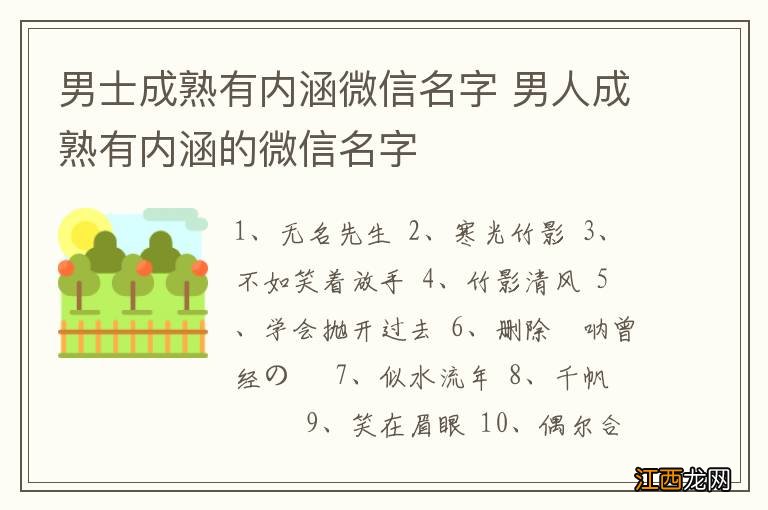 男士成熟有内涵微信名字 男人成熟有内涵的微信名字

1、无名先生 2、寒光竹影 3、不如笑着放手 4、竹影清风 5、学会抛开过去 6、删除 呐曾经の 7、似水流年 8、千帆 9、笑在眉眼 10、偶尔会

江西龙网